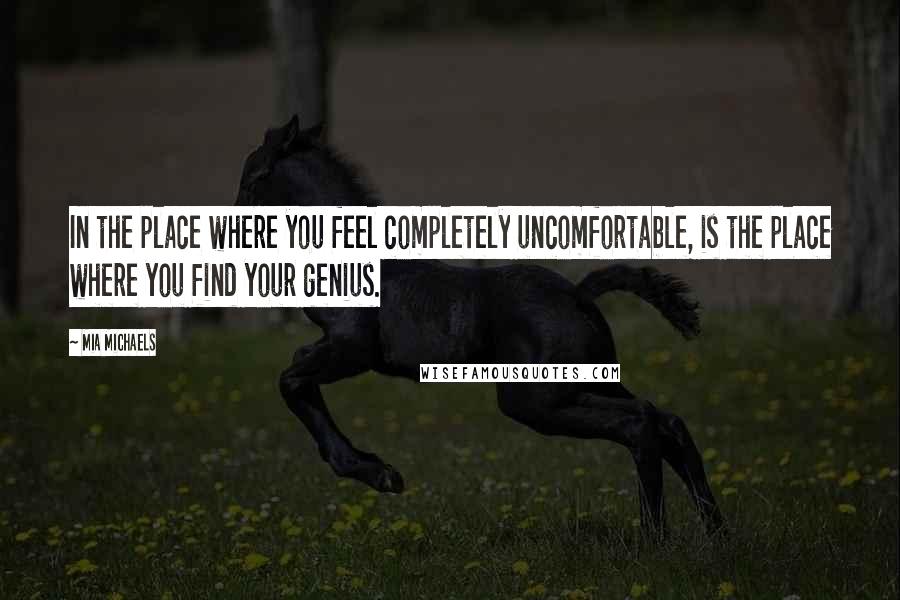 IN THE PLACE WHERE YOU FEEL COMPLETELY UNCOMFORTABLE, IS THE PLACE WHERE YOU FIND YOUR GENIUS.

~ MIA MICHAELS

WISEFAMOUSQUOTES.COM